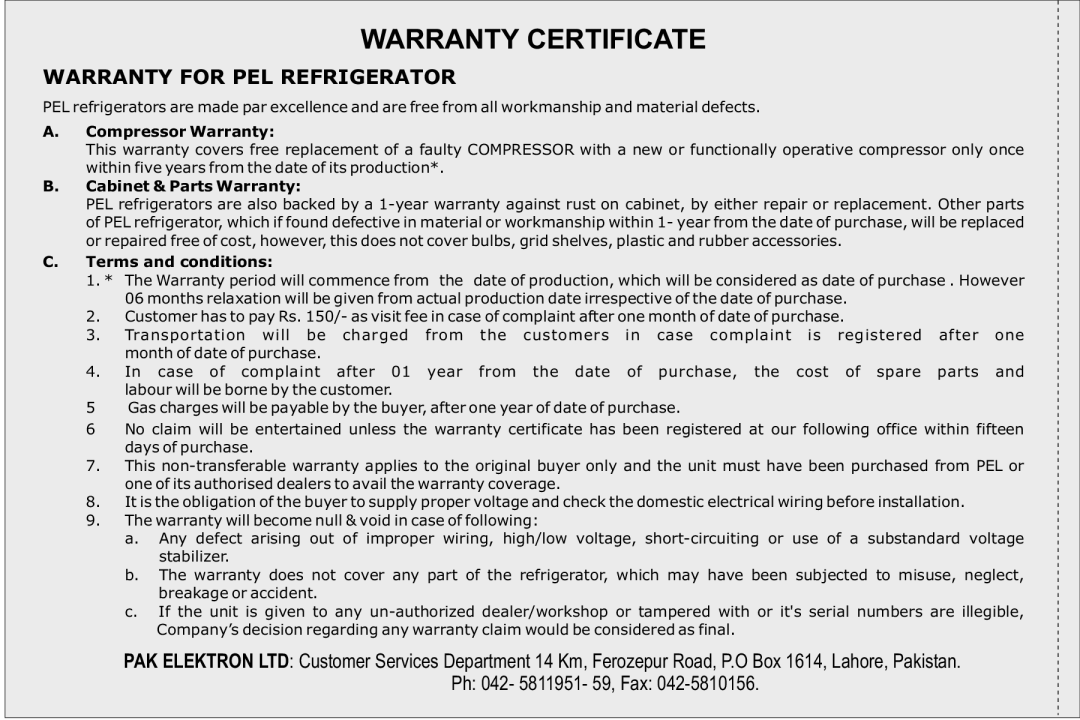 WARRANTY CERTIFICATE

WARRANTY FOR PEL REFRIGERATOR

PEL refrigerators are made par excellence and are free from all workmanship and material defects.

A. Compressor Warranty:
This warranty covers free replacement of a faulty COMPRESSOR with a new or functionally operative compressor only once within five years from the date of its production*.

B. Cabinet & Parts Warranty:
PEL refrigerators are also backed by a 1-year warranty against rust on cabinet, by either repair or replacement. Other parts of PEL refrigerator, which if found defective in material or workmanship within 1- year from the date of purchase, will be replaced or repaired free of cost, however, this does not cover bulbs, grid shelves, plastic and rubber accessories.

C. Terms and conditions:
1. * The Warranty period will commence from the date of production, which will be considered as date of purchase . However 06 months relaxation will be given from actual production date irrespective of the date of purchase.
2. Customer has to pay Rs. 150/- as visit fee in case of complaint after one month of date of purchase.
3. Transportation will be charged from the customers in case complaint is registered after one month of date of purchase.
4. In case of complaint after 01 year from the date of purchase, the cost of spare parts and labour will be borne by the customer.
5 Gas charges will be payable by the buyer, after one year of date of purchase.
6 No claim will be entertained unless the warranty certificate has been registered at our following office within fifteen days of purchase.
7. This non-transferable warranty applies to the original buyer only and the unit must have been purchased from PEL or one of its authorised dealers to avail the warranty coverage.
8. It is the obligation of the buyer to supply proper voltage and check the domestic electrical wiring before installation.
9. The warranty will become null & void in case of following:
a. Any defect arising out of improper wiring, high/low voltage, short-circuiting or use of a substandard voltage stabilizer.
b. The warranty does not cover any part of the refrigerator, which may have been subjected to misuse, neglect, breakage or accident.
c. If the unit is given to any un-authorized dealer/workshop or tampered with or it's serial numbers are illegible, Company's decision regarding any warranty claim would be considered as final.

PAK ELEKTRON LTD: Customer Services Department 14 Km, Ferozepur Road, P.O Box 1614, Lahore, Pakistan.
Ph: 042- 5811951- 59, Fax: 042-5810156.